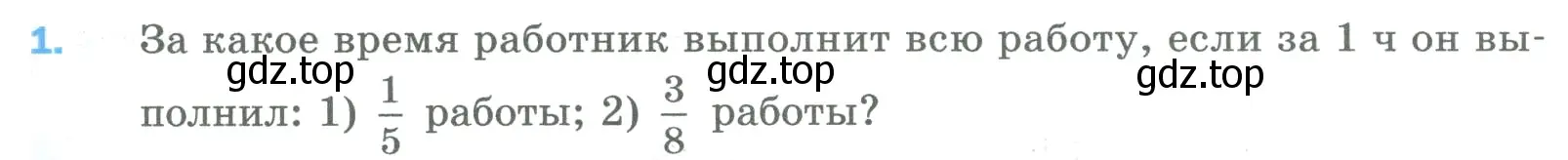 1. За какое время работник выполнит всю работу, если за 1 ч он выполнил: 1) $\frac{1}{5}$ работы; 2) $\frac{3}{8}$ работы?

gdz.top gdz.top gdz.top